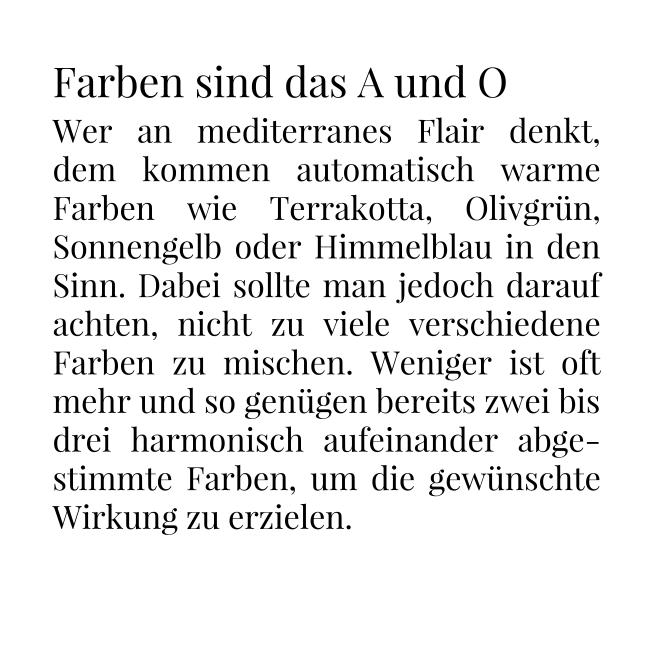 Farben sind das A und O

Wer an mediterranes Flair denkt, dem kommen automatisch warme Farben wie Terrakotta, Olivgrün, Sonnengelb oder Himmelblau in den Sinn. Dabei sollte man jedoch darauf achten, nicht zu viele verschiedene Farben zu mischen. Weniger ist oft mehr und so genügen bereits zwei bis drei harmonisch aufeinander abgestimmte Farben, um die gewünschte Wirkung zu erzielen.